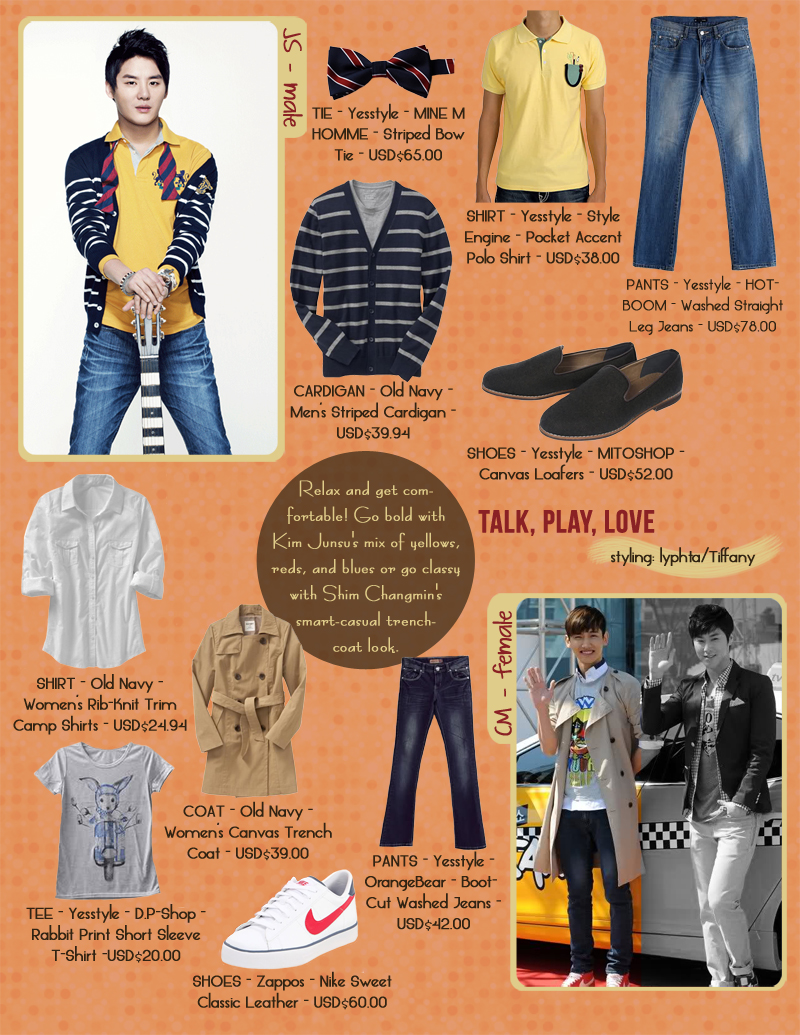 JS - male

TIE - Yesstyle - MINE M HOMME - Striped Bow Tie - USD$65.00

SHIRT - Yesstyle - Style Engine - Pocket Accent Polo Shirt - USD$38.00

PANTS - Yesstyle - HOT-BOOM - Washed Straight Leg Jeans - USD$78.00

CARDIGAN - Old Navy - Men's Striped Cardigan - USD$39.94

SHOES - Yesstyle - MITOSHOP - Canvas Loafers - USD$52.00

Relax and get comfortable! Go bold with Kim Junsu's mix of yellows, reds, and blues or go classy with Shim Changmin's smart-casual trench-coat look.

TALK, PLAY, LOVE

styling: lyphta/Tiffany

CM - female

SHIRT - Old Navy - Women's Rib-Knit Trim Camp Shirts - USD$24.94

COAT - Old Navy - Women's Canvas Trench Coat - USD$39.00

PANTS - Yesstyle - OrangeBear - Boot-Cut Washed Jeans - USD$42.00

TEE - Yesstyle - D.P-Shop - Rabbit Print Short Sleeve T-Shirt -USD$20.00

SHOES - Zappos - Nike Sweet Classic Leather - USD$60.00